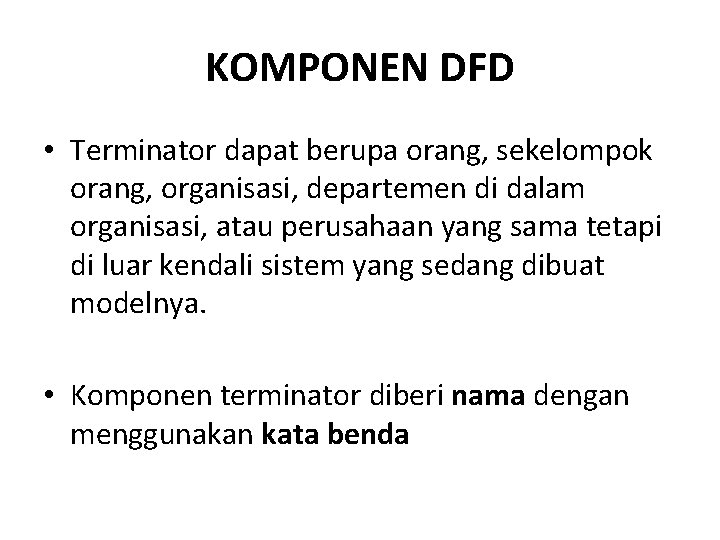 KOMPONEN DFD

• Terminator dapat berupa orang, sekelompok orang, organisasi, departemen di dalam organisasi, atau perusahaan yang sama tetapi di luar kendali sistem yang sedang dibuat modelnya.

• Komponen terminator diberi nama dengan menggunakan kata benda